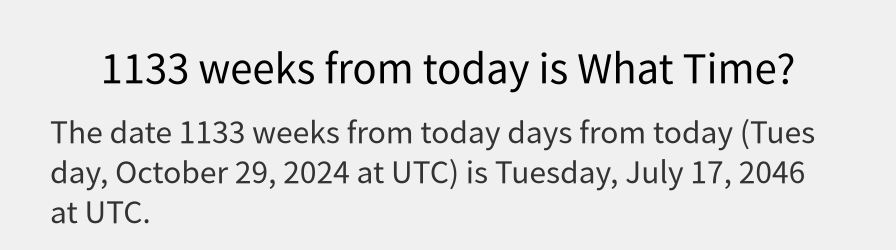 1133 weeks from today is What Time?

The date 1133 weeks from today days from today (Tuesday, October 29, 2024 at UTC) is Tuesday, July 17, 2046 at UTC.